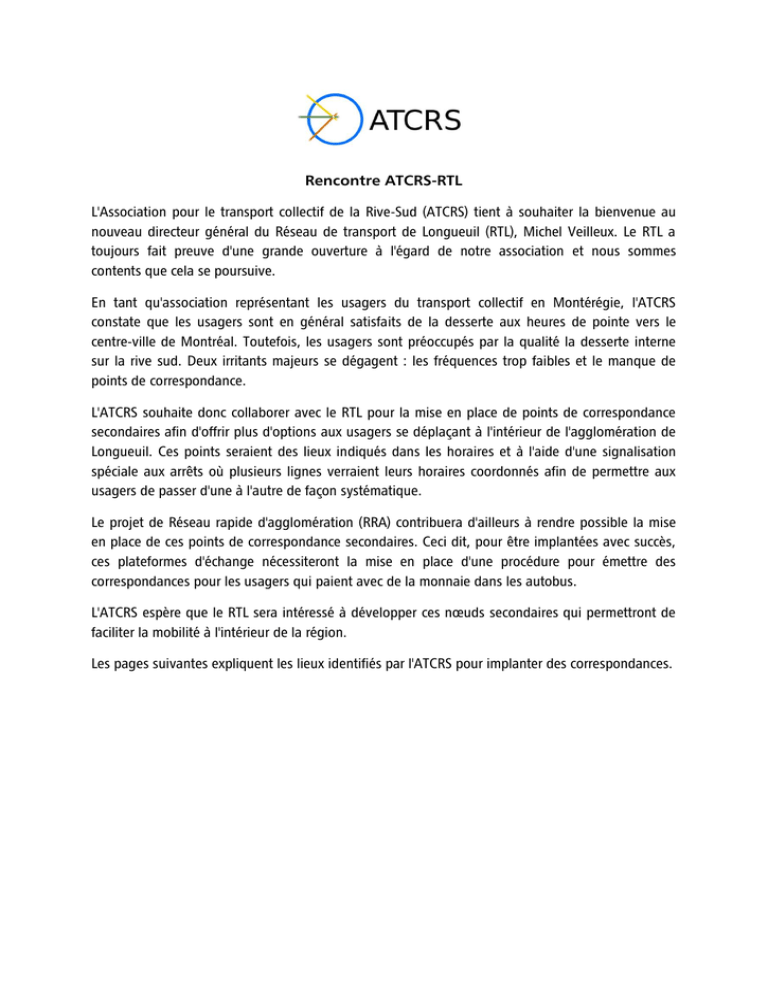 ATCRS

Rencontre ATCRS-RTL

L'Association pour le transport collectif de la Rive-Sud (ATCRS) tient à souhaiter la bienvenue au nouveau directeur général du Réseau de transport de Longueuil (RTL), Michel Veilleux. Le RTL a toujours fait preuve d'une grande ouverture à l'égard de notre association et nous sommes contents que cela se poursuive.

En tant qu'association représentant les usagers du transport collectif en Montérégie, l'ATCRS constate que les usagers sont en général satisfaits de la desserte aux heures de pointe vers le centre-ville de Montréal. Toutefois, les usagers sont préoccupés par la qualité la desserte interne sur la rive sud. Deux irritants majeurs se dégagent : les fréquences trop faibles et le manque de points de correspondance.

L'ATCRS souhaite donc collaborer avec le RTL pour la mise en place de points de correspondance secondaires afin d'offrir plus d'options aux usagers se déplaçant à l'intérieur de l'agglomération de Longueuil. Ces points seraient des lieux indiqués dans les horaires et à l'aide d'une signalisation spéciale aux arrêts où plusieurs lignes verraient leurs horaires coordonnés afin de permettre aux usagers de passer d'une à l'autre de façon systématique.

Le projet de Réseau rapide d'agglomération (RRA) contribuera d'ailleurs à rendre possible la mise en place de ces points de correspondance secondaires. Ceci dit, pour être implantées avec succès, ces plateformes d'échange nécessiteront la mise en place d'une procédure pour émettre des correspondances pour les usagers qui paient avec de la monnaie dans les autobus.

L'ATCRS espère que le RTL sera intéressé à développer ces nœuds secondaires qui permettront de faciliter la mobilité à l'intérieur de la région.

Les pages suivantes expliquent les lieux identifiés par l'ATCRS pour implanter des correspondances.